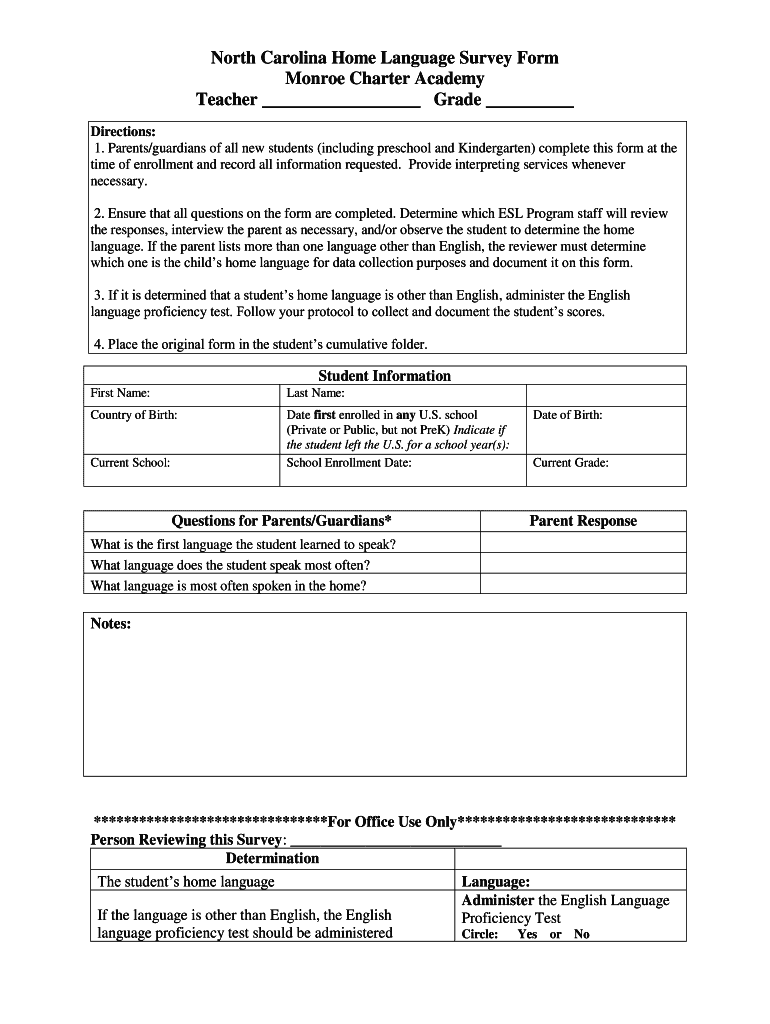 North Carolina Home Language Survey Form
Monroe Charter Academy
Teacher _________________ Grade _________

Directions:
1. Parents/guardians of all new students (including preschool and Kindergarten) complete this form at the time of enrollment and record all information requested. Provide interpreting services whenever necessary.

2. Ensure that all questions on the form are completed. Determine which ESL Program staff will review the responses, interview the parent as necessary, and/or observe the student to determine the home language. If the parent lists more than one language other than English, the reviewer must determine which one is the child's home language for data collection purposes and document it on this form.

3. If it is determined that a student's home language is other than English, administer the English language proficiency test. Follow your protocol to collect and document the student's scores.

4. Place the original form in the student's cumulative folder.

| Student Information | | |
|---|---|---|
| First Name: | Last Name: | |
| Country of Birth: | Date first enrolled in any U.S. school (Private or Public, but not PreK) Indicate if the student left the U.S. for a school year(s): | Date of Birth: |
| Current School: | School Enrollment Date: | Current Grade: |

| Questions for Parents/Guardians* | Parent Response |
|---|---|
| What is the first language the student learned to speak? | |
| What language does the student speak most often? | |
| What language is most often spoken in the home? | |

Notes:

*******************************For Office Use Only*****************************
Person Reviewing this Survey: ___________________________

| Determination | |
|---|---|
| The student's home language | Language: |
| If the language is other than English, the English language proficiency test should be administered | Administer the English Language Proficiency Test Circle: Yes or No |